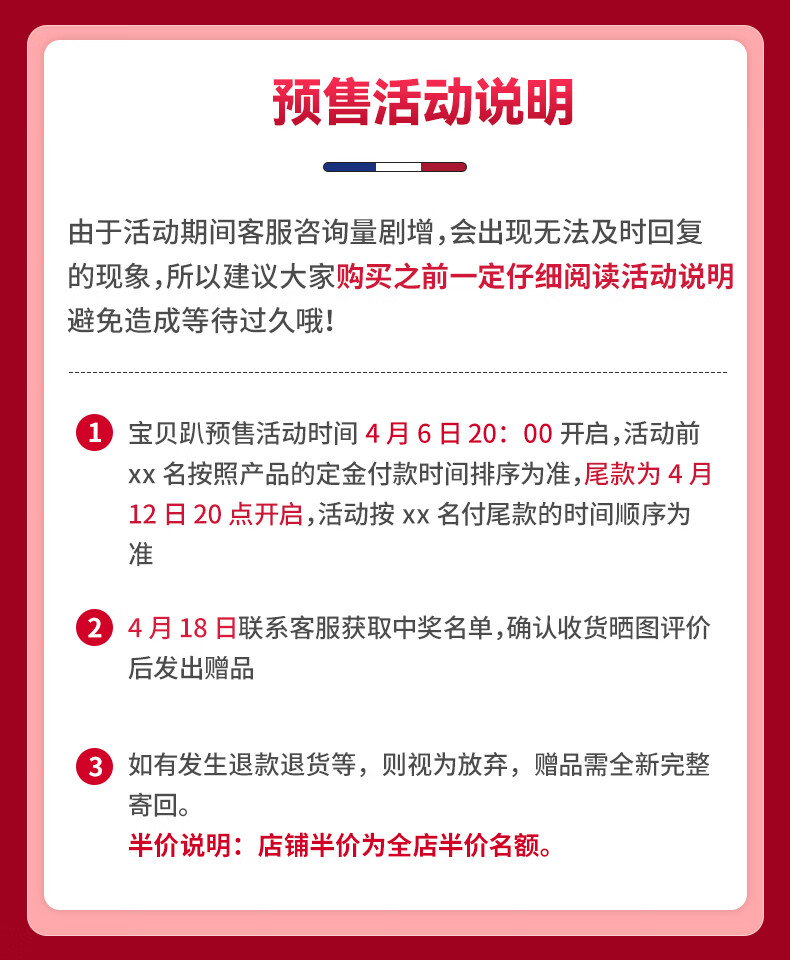 预售活动说明

由于活动期间客服咨询量剧增，会出现无法及时回复的现象，所以建议大家购买之前一定仔细阅读活动说明避免造成等待过久哦！

1 宝贝趴预售活动时间 4 月 6 日 20：00 开启，活动前 xx 名按照产品的定金付款时间排序为准，尾款为 4 月 12 日 20 点开启，活动按 xx 名付尾款的时间顺序为准

2 4 月 18 日联系客服获取中奖名单，确认收货晒图评价后发出赠品

3 如有发生退款退货等，则视为放弃，赠品需全新完整寄回。
半价说明：店铺半价为全店半价名额。